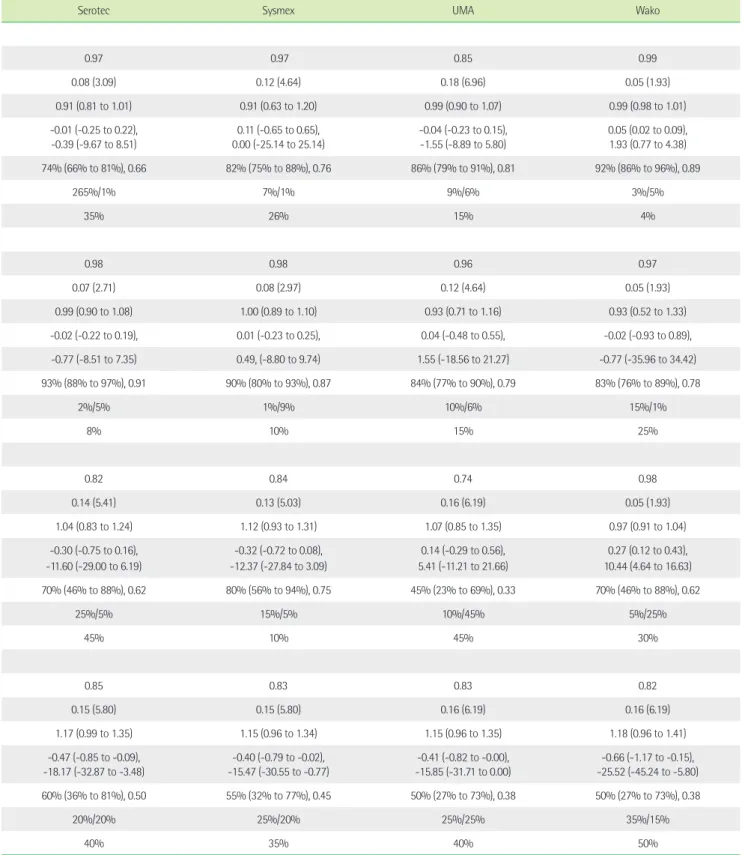 | Serotec | Sysmex | UMA | Wako |
|---|---|---|---|
| | | | |
| 0.97 | 0.97 | 0.85 | 0.99 |
| 0.08 (3.09) | 0.12 (4.64) | 0.18 (6.96) | 0.05 (1.93) |
| 0.91 (0.81 to 1.01) | 0.91 (0.63 to 1.20) | 0.99 (0.90 to 1.07) | 0.99 (0.98 to 1.01) |
| -0.01 (-0.25 to 0.22), -0.39 (-9.67 to 8.51) | 0.11 (-0.65 to 0.65), 0.00 (-25.14 to 25.14) | -0.04 (-0.23 to 0.15), -1.55 (-8.89 to 5.80) | 0.05 (0.02 to 0.09), 1.93 (0.77 to 4.38) |
| 74% (66% to 81%), 0.66 | 82% (75% to 88%), 0.76 | 86% (79% to 91%), 0.81 | 92% (86% to 96%), 0.89 |
| 265%/1% | 7%/1% | 9%/6% | 3%/5% |
| 35% | 26% | 15% | 4% |
| | | | |
| 0.98 | 0.98 | 0.96 | 0.97 |
| 0.07 (2.71) | 0.08 (2.97) | 0.12 (4.64) | 0.05 (1.93) |
| 0.99 (0.90 to 1.08) | 1.00 (0.89 to 1.10) | 0.93 (0.71 to 1.16) | 0.93 (0.52 to 1.33) |
| -0.02 (-0.22 to 0.19), | 0.01 (-0.23 to 0.25), | 0.04 (-0.48 to 0.55), | -0.02 (-0.93 to 0.89), |
| -0.77 (-8.51 to 7.35) | 0.49, (-8.80 to 9.74) | 1.55 (-18.56 to 21.27) | -0.77 (-35.96 to 34.42) |
| 93% (88% to 97%), 0.91 | 90% (80% to 93%), 0.87 | 84% (77% to 90%), 0.79 | 83% (76% to 89%), 0.78 |
| 2%/5% | 1%/9% | 10%/6% | 15%/1% |
| 8% | 10% | 15% | 25% |
| | | | |
| 0.82 | 0.84 | 0.74 | 0.98 |
| 0.14 (5.41) | 0.13 (5.03) | 0.16 (6.19) | 0.05 (1.93) |
| 1.04 (0.83 to 1.24) | 1.12 (0.93 to 1.31) | 1.07 (0.85 to 1.35) | 0.97 (0.91 to 1.04) |
| -0.30 (-0.75 to 0.16), -11.60 (-29.00 to 6.19) | -0.32 (-0.72 to 0.08), -12.37 (-27.84 to 3.09) | 0.14 (-0.29 to 0.56), 5.41 (-11.21 to 21.66) | 0.27 (0.12 to 0.43), 10.44 (4.64 to 16.63) |
| 70% (46% to 88%), 0.62 | 80% (56% to 94%), 0.75 | 45% (23% to 69%), 0.33 | 70% (46% to 88%), 0.62 |
| 25%/5% | 15%/5% | 10%/45% | 5%/25% |
| 45% | 10% | 45% | 30% |
| | | | |
| 0.85 | 0.83 | 0.83 | 0.82 |
| 0.15 (5.80) | 0.15 (5.80) | 0.16 (6.19) | 0.16 (6.19) |
| 1.17 (0.99 to 1.35) | 1.15 (0.96 to 1.34) | 1.15 (0.96 to 1.35) | 1.18 (0.96 to 1.41) |
| -0.47 (-0.85 to -0.09), -18.17 (-32.87 to -3.48) | -0.40 (-0.79 to -0.02), -15.47 (-30.55 to -0.77) | -0.41 (-0.82 to -0.00), -15.85 (-31.71 to 0.00) | -0.66 (-1.17 to -0.15), -25.52 (-45.24 to -5.80) |
| 60% (36% to 81%), 0.50 | 55% (32% to 77%), 0.45 | 50% (27% to 73%), 0.38 | 50% (27% to 73%), 0.38 |
| 20%/20% | 25%/20% | 25%/25% | 35%/15% |
| 40% | 35% | 40% | 50% |